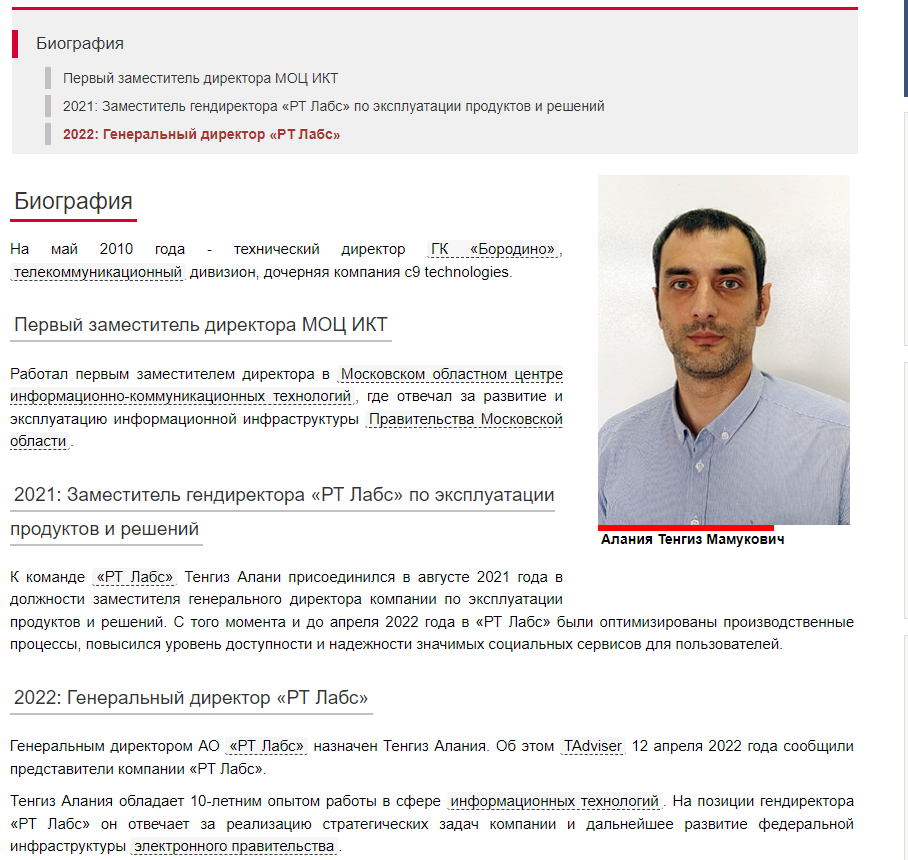 Биография

Первый заместитель директора МОЦ ИКТ

2021: Заместитель гендиректора «РТ Лабс» по эксплуатации продуктов и решений

2022: Генеральный директор «РТ Лабс»

Биография

На май 2010 года - технический директор ГК «Бородино», телекоммуникационный дивизион, дочерняя компания c9 technologies.

Первый заместитель директора МОЦ ИКТ

Работал первым заместителем директора в Московском областном центре информационно-коммуникационных технологий, где отвечал за развитие и эксплуатацию информационной инфраструктуры Правительства Московской области.

2021: Заместитель гендиректора «РТ Лабс» по эксплуатации продуктов и решений

Алания Тенгиз Мамукович

К команде «РТ Лабс» Тенгиз Алани присоединился в августе 2021 года в должности заместителя генерального директора компании по эксплуатации продуктов и решений. С того момента и до апреля 2022 года в «РТ Лабс» были оптимизированы производственные процессы, повысился уровень доступности и надежности значимых социальных сервисов для пользователей.

2022: Генеральный директор «РТ Лабс»

Генеральным директором АО «РТ Лабс» назначен Тенгиз Алания. Об этом TAdviser 12 апреля 2022 года сообщили представители компании «РТ Лабс».

Тенгиз Алания обладает 10-летним опытом работы в сфере информационных технологий. На позиции гендиректора «РТ Лабс» он отвечает за реализацию стратегических задач компании и дальнейшее развитие федеральной инфраструктуры электронного правительства.